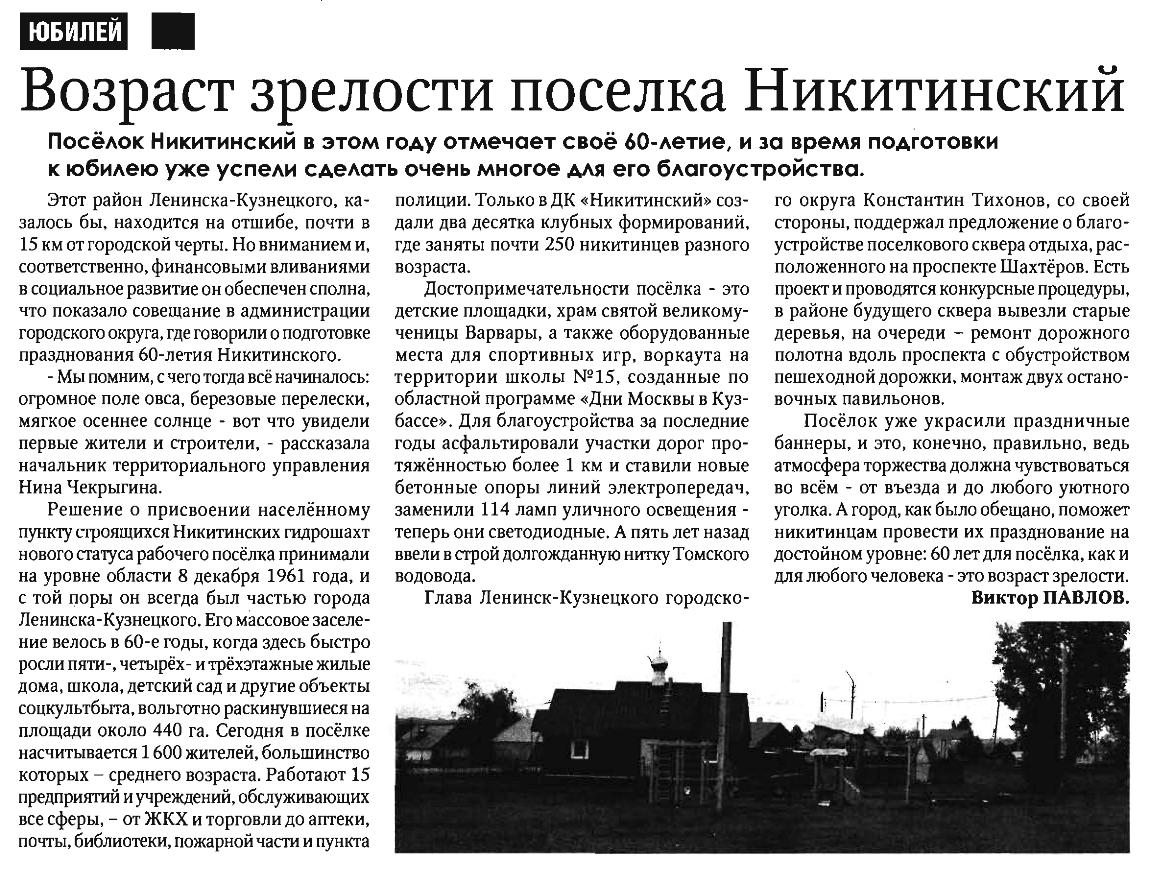 ЮБИЛЕЙ

Возраст зрелости поселка Никитинский

Посёлок Никитинский в этом году отмечает своё 60-летие, и за время подготовки к юбилею уже успели сделать очень многое для его благоустройства.

Этот район Ленинска-Кузнецкого, казалось бы, находится на отшибе, почти в 15 км от городской черты. Но вниманием и, соответственно, финансовыми вливаниями в социальное развитие он обеспечен сполна, что показало совещание в администрации городского округа, где говорили о подготовке празднования 60-летия Никитинского.

- Мы помним, с чего тогда всё начиналось: огромное поле овса, березовые перелески, мягкое осеннее солнце - вот что увидели первые жители и строители, - рассказала начальник территориального управления Нина Чекрыгина.

Решение о присвоении населённому пункту строящихся Никитинских гидрошахт нового статуса рабочего посёлка принимали на уровне области 8 декабря 1961 года, и с той поры он всегда был частью города Ленинска-Кузнецкого. Его массовое заселение велось в 60-е годы, когда здесь быстро росли пяти-, четырёх- и трёхэтажные жилые дома, школа, детский сад и другие объекты соцкультбыта, вольготно раскинувшиеся на площади около 440 га. Сегодня в посёлке насчитывается 1 600 жителей, большинство которых – среднего возраста. Работают 15 предприятий и учреждений, обслуживающих все сферы, – от ЖКХ и торговли до аптеки, почты, библиотеки, пожарной части и пункта полиции. Только в ДК «Никитинский» создали два десятка клубных формирований, где заняты почти 250 никитинцев разного возраста.

Достопримечательности посёлка - это детские площадки, храм святой великомученицы Варвары, а также оборудованные места для спортивных игр, воркаута на территории школы №15, созданные по областной программе «Дни Москвы в Кузбассе». Для благоустройства за последние годы асфальтировали участки дорог протяжённостью более 1 км и ставили новые бетонные опоры линий электропередач, заменили 114 ламп уличного освещения - теперь они светодиодные. А пять лет назад ввели в строй долгожданную нитку Томского водовода.

Глава Ленинск-Кузнецкого городского округа Константин Тихонов, со своей стороны, поддержал предложение о благоустройстве поселкового сквера отдыха, расположенного на проспекте Шахтёров. Есть проект и проводятся конкурсные процедуры, в районе будущего сквера вывезли старые деревья, на очереди – ремонт дорожного полотна вдоль проспекта с обустройством пешеходной дорожки, монтаж двух остановочных павильонов.

Посёлок уже украсили праздничные баннеры, и это, конечно, правильно, ведь атмосфера торжества должна чувствоваться во всём - от въезда и до любого уютного уголка. А город, как было обещано, поможет никитинцам провести их празднование на достойном уровне: 60 лет для посёлка, как и для любого человека - это возраст зрелости.

Виктор ПАВЛОВ.